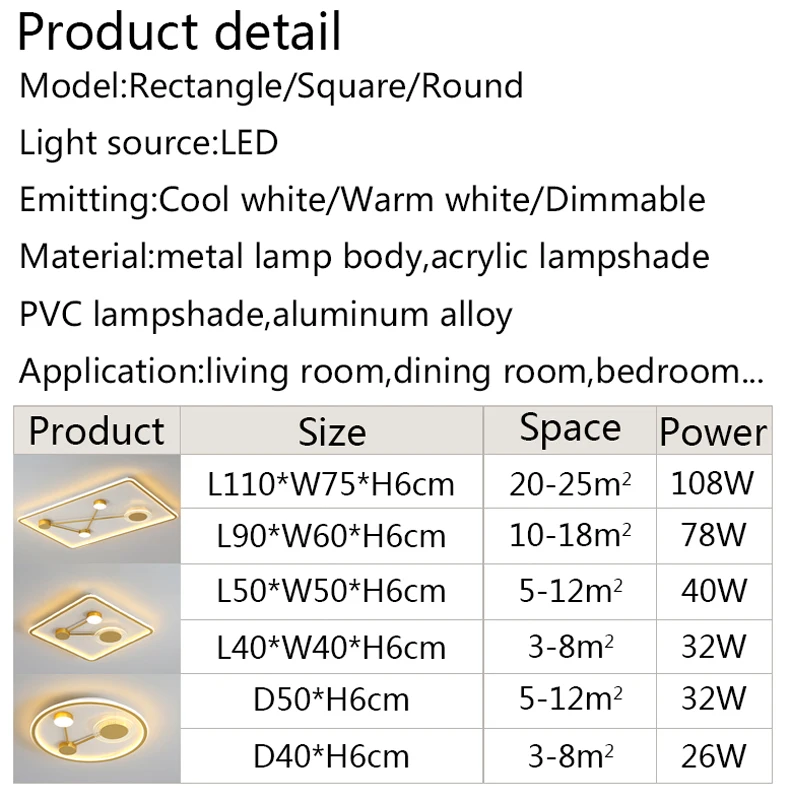 Product detail

Model:Rectangle/Square/Round

Light source:LED

Emitting:Cool white/Warm white/Dimmable

Material:metal lamp body,acrylic lampshade

PVC lampshade,aluminum alloy

Application:living room,dining room,bedroom...

| Product | Size | Space | Power |
|---|---|---|---|
| | L110*W75*H6cm | 20-25$m^2$ | 108W |
| | L90*W60*H6cm | 10-18$m^2$ | 78W |
| | L50*W50*H6cm | 5-12$m^2$ | 40W |
| | L40*W40*H6cm | 3-8$m^2$ | 32W |
| | D50*H6cm | 5-12$m^2$ | 32W |
| | D40*H6cm | 3-8$m^2$ | 26W |